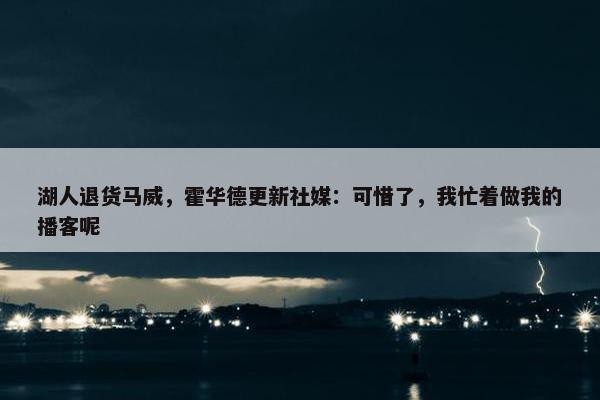 湖人退货马威，霍华德更新社媒：可惜了，我忙着做我的播客呢